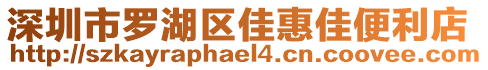 深圳市罗湖区佳惠佳便利店
http://szkayraphael4.cn.coovee.com